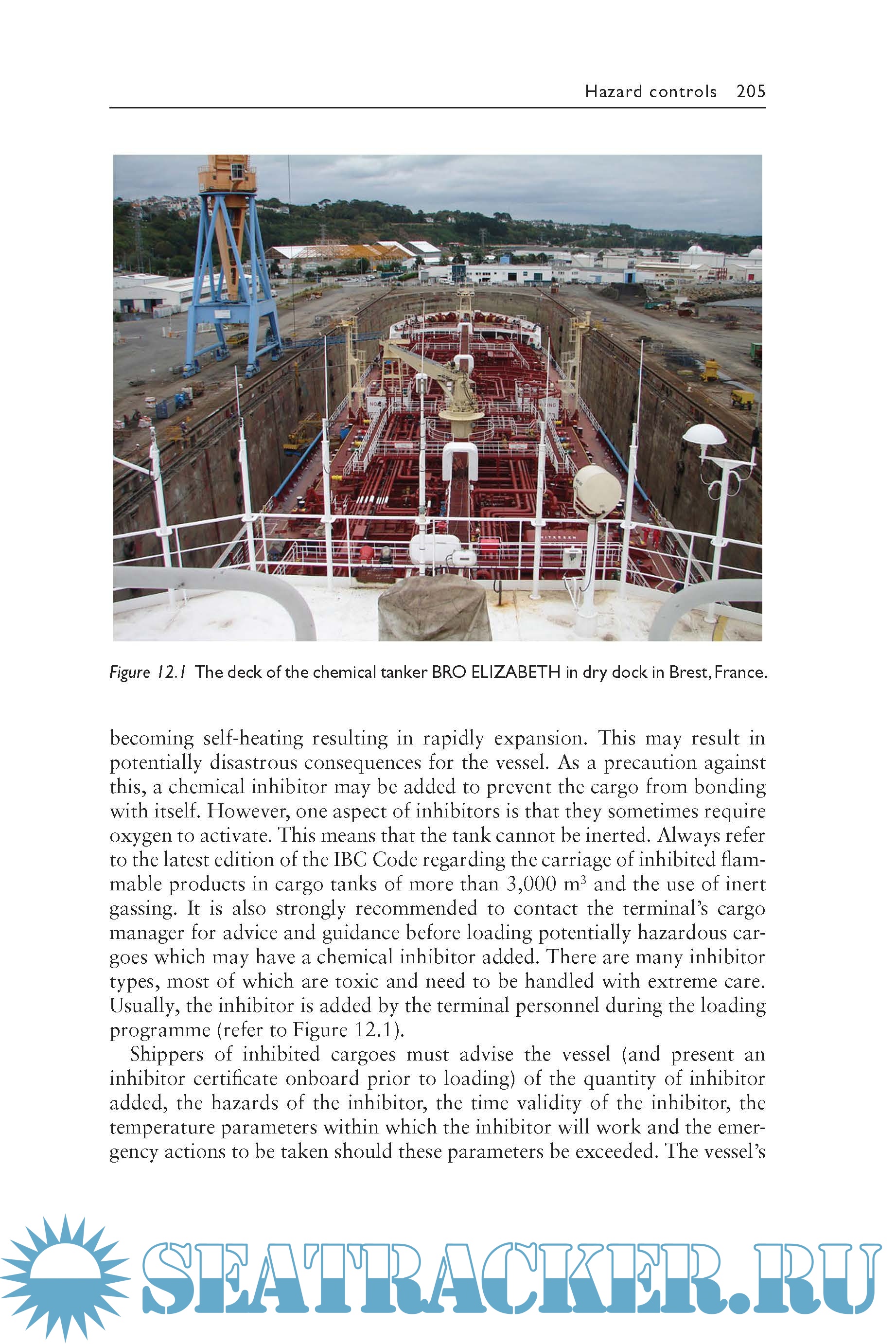 Hazard controls 205

Figure 12.1 The deck of the chemical tanker BRO ELIZABETH in dry dock in Brest, France.

becoming self-heating resulting in rapidly expansion. This may result in potentially disastrous consequences for the vessel. As a precaution against this, a chemical inhibitor may be added to prevent the cargo from bonding with itself. However, one aspect of inhibitors is that they sometimes require oxygen to activate. This means that the tank cannot be inerted. Always refer to the latest edition of the IBC Code regarding the carriage of inhibited flammable products in cargo tanks of more than 3,000 $m^3$ and the use of inert gassing. It is also strongly recommended to contact the terminal's cargo manager for advice and guidance before loading potentially hazardous cargoes which may have a chemical inhibitor added. There are many inhibitor types, most of which are toxic and need to be handled with extreme care. Usually, the inhibitor is added by the terminal personnel during the loading programme (refer to Figure 12.1).

Shippers of inhibited cargoes must advise the vessel (and present an inhibitor certificate onboard prior to loading) of the quantity of inhibitor added, the hazards of the inhibitor, the time validity of the inhibitor, the temperature parameters within which the inhibitor will work and the emergency actions to be taken should these parameters be exceeded. The vessel's

SEATRACKER.RU